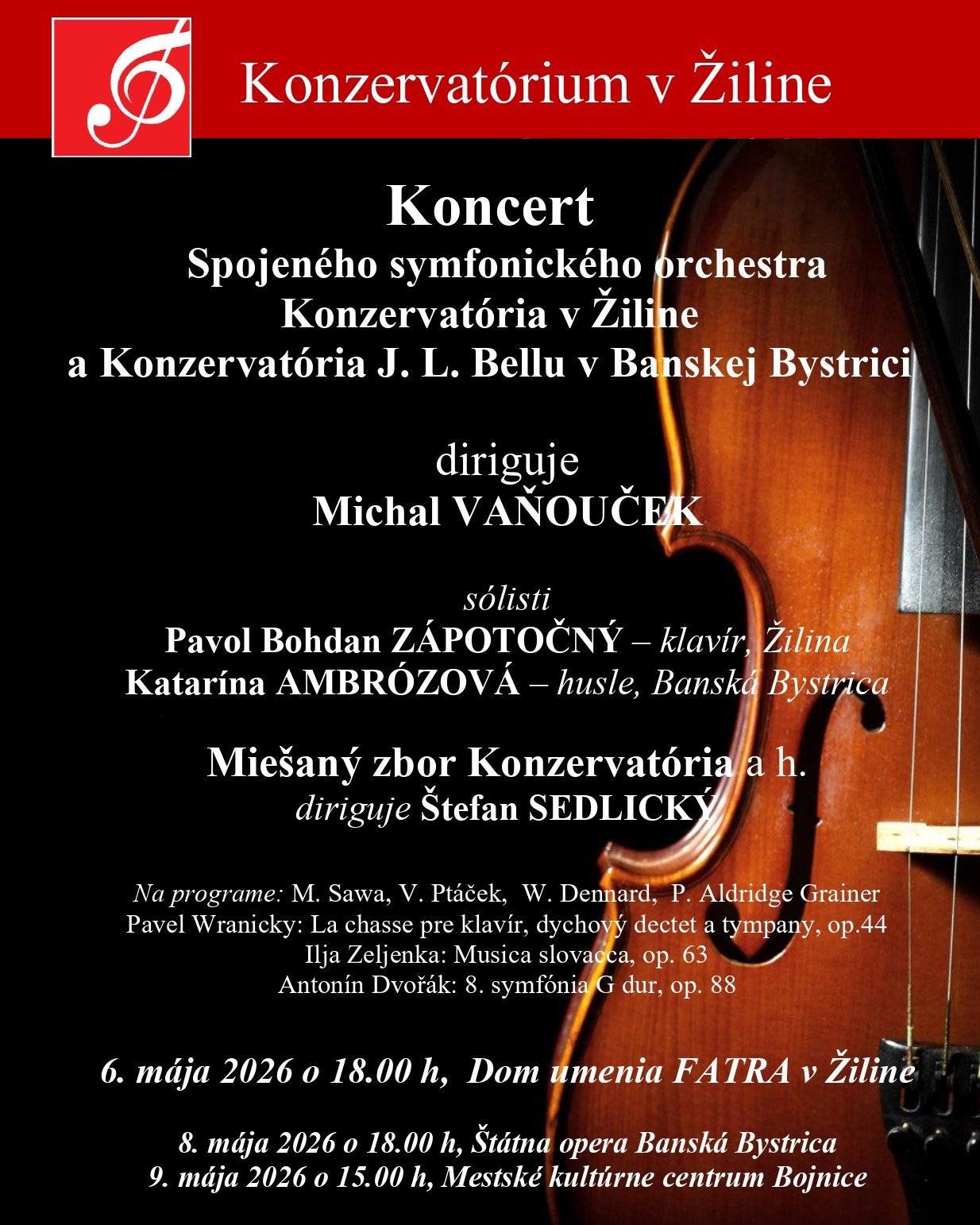 Konzervatórium v Žiline

Koncert
Spojeného symfonického orchestra
Konzervatória v Žiline
a Konzervatória J. L. Bellu v Banskej Bystrici

diriguje
Michal VAŇOUČEK

sólisti
Pavol Bohdan ZÁPOTOČNÝ – klavír, Žilina
Katarína AMBRÓZOVÁ – husle, Banská Bystrica

Miešaný zbor Konzervatória a h.
diriguje Štefan SEDLICKÝ

Na programe: M. Sawa, V. Ptáček, W. Dennard, P. Aldridge Grainer
Pavel Wranicky: La chasse pre klavír, dychový dectet a tympany, op.44
Ilja Zeljenka: Musica slovacca, op. 63
Antonín Dvořák: 8. symfónia G dur, op. 88

6. mája 2026 o 18.00 h, Dom umenia FATRA v Žiline

8. mája 2026 o 18.00 h, Štátna opera Banská Bystrica
9. mája 2026 o 15.00 h, Mestské kultúrne centrum Bojnice